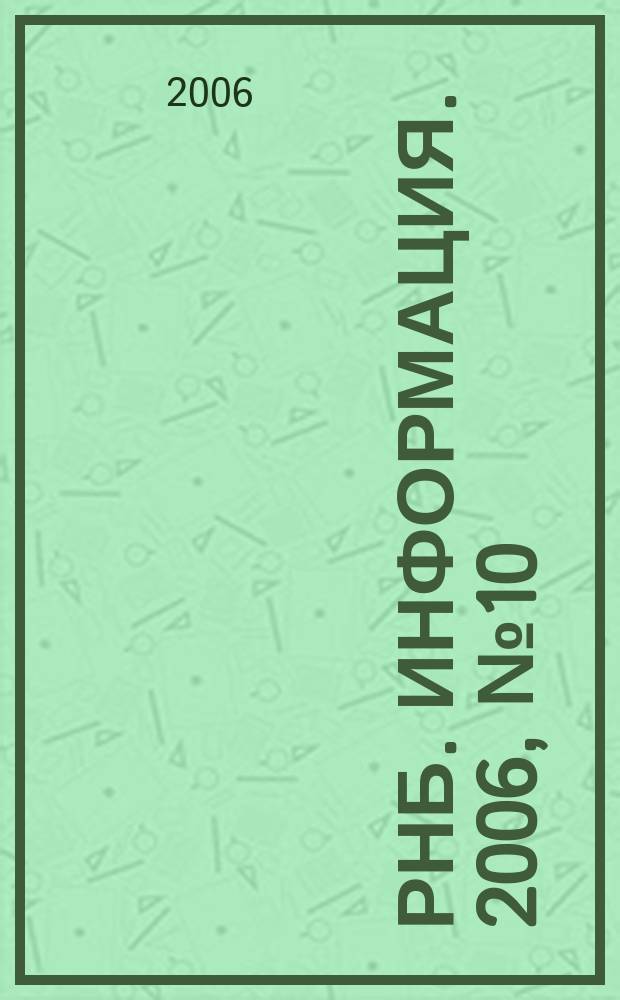 2006

РНБ. ИНФОРМАЦИЯ. 2006, №10